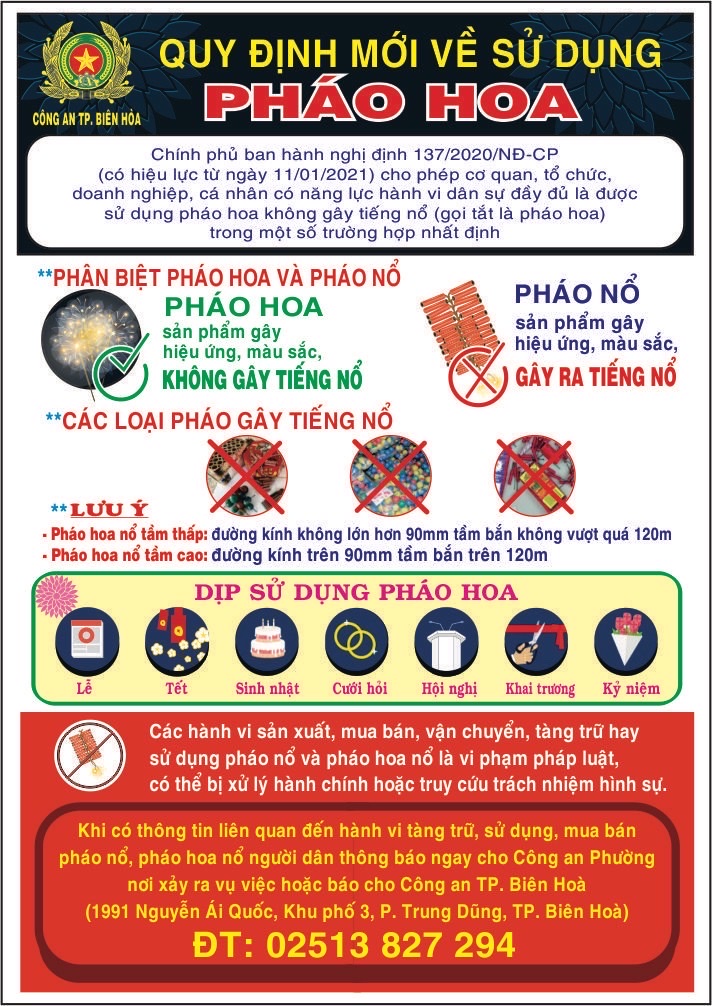 CÔNG AN TP. BIÊN HÒA

QUY ĐỊNH MỚI VỀ SỬ DỤNG
PHÁO HOA

Chính phủ ban hành nghị định 137/2020/NĐ-CP (có hiệu lực từ ngày 11/01/2021) cho phép cơ quan, tổ chức, doanh nghiệp, cá nhân có năng lực hành vi dân sự đầy đủ là được sử dụng pháo hoa không gây tiếng nổ (gọi tắt là pháo hoa) trong một số trường hợp nhất định

**PHÂN BIỆT PHÁO HOA VÀ PHÁO NỔ

PHÁO HOA
sản phẩm gây hiệu ứng, màu sắc,
KHÔNG GÂY TIẾNG NỔ

PHÁO NỔ
sản phẩm gây hiệu ứng, màu sắc,
GÂY RA TIẾNG NỔ

**CÁC LOẠI PHÁO GÂY TIẾNG NỔ

**LƯU Ý
- Pháo hoa nổ tầm thấp: đường kính không lớn hơn 90mm tầm bắn không vượt quá 120m
- Pháo hoa nổ tầm cao: đường kính trên 90mm tầm bắn trên 120m

DỊP SỬ DỤNG PHÁO HOA
Lễ
Tết
Sinh nhật
Cưới hỏi
Hội nghị
Khai trương
Kỷ niệm

Các hành vi sản xuất, mua bán, vận chuyển, tàng trữ hay sử dụng pháo nổ và pháo hoa nổ là vi phạm pháp luật, có thể bị xử lý hành chính hoặc truy cứu trách nhiệm hình sự.

Khi có thông tin liên quan đến hành vi tàng trữ, sử dụng, mua bán pháo nổ, pháo hoa nổ người dân thông báo ngay cho Công an Phường nơi xảy ra vụ việc hoặc báo cho Công an TP. Biên Hoà (1991 Nguyễn Ái Quốc, Khu phố 3, P. Trung Dũng, TP. Biên Hoà)
ĐT: 02513 827 294